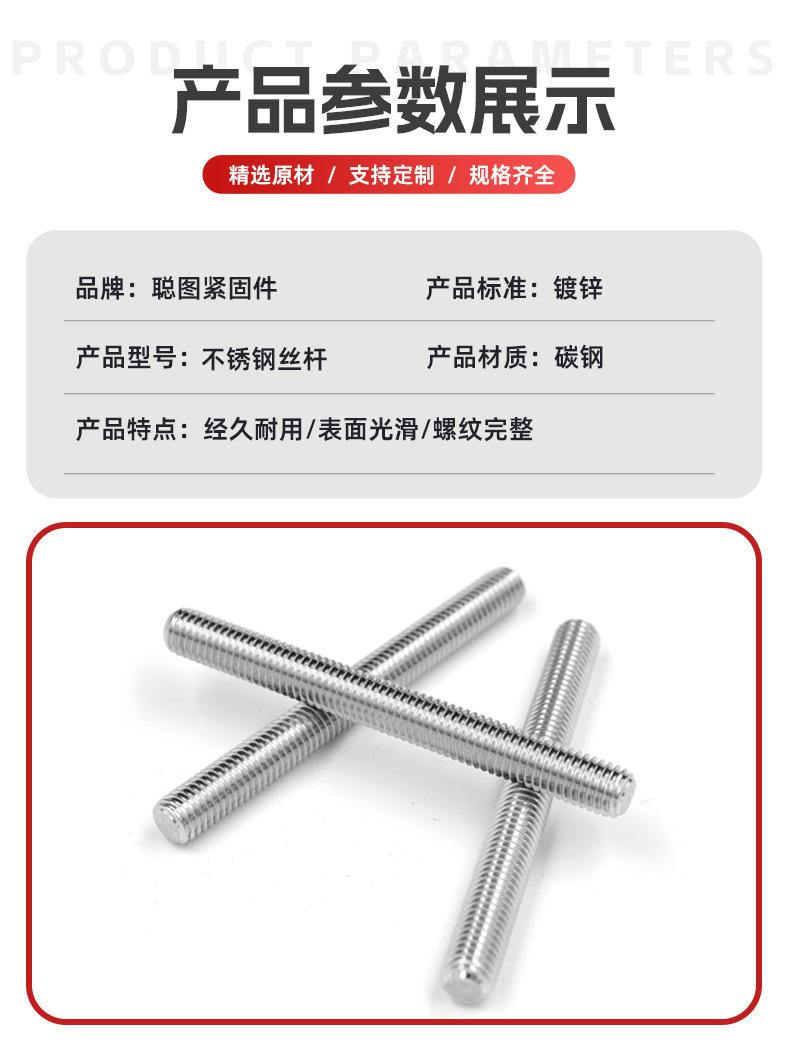 PRODUCT PARAMETERS

产品参数展示

精选原材 / 支持定制 / 规格齐全

品牌：聪图紧固件

产品标准：镀锌

产品型号：不锈钢丝杆

产品材质：碳钢

产品特点：经久耐用/表面光滑/螺纹完整